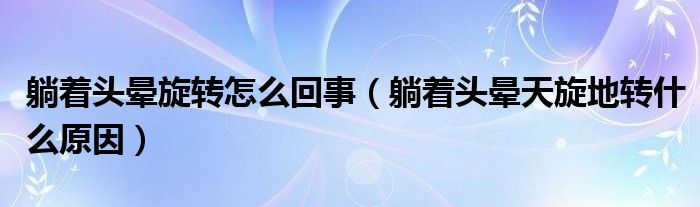 躺着头晕旋转怎么回事（躺着头晕天旋地转什么原因）